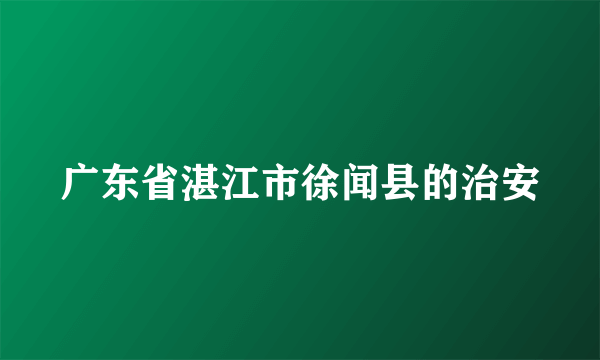 广东省湛江市徐闻县的治安